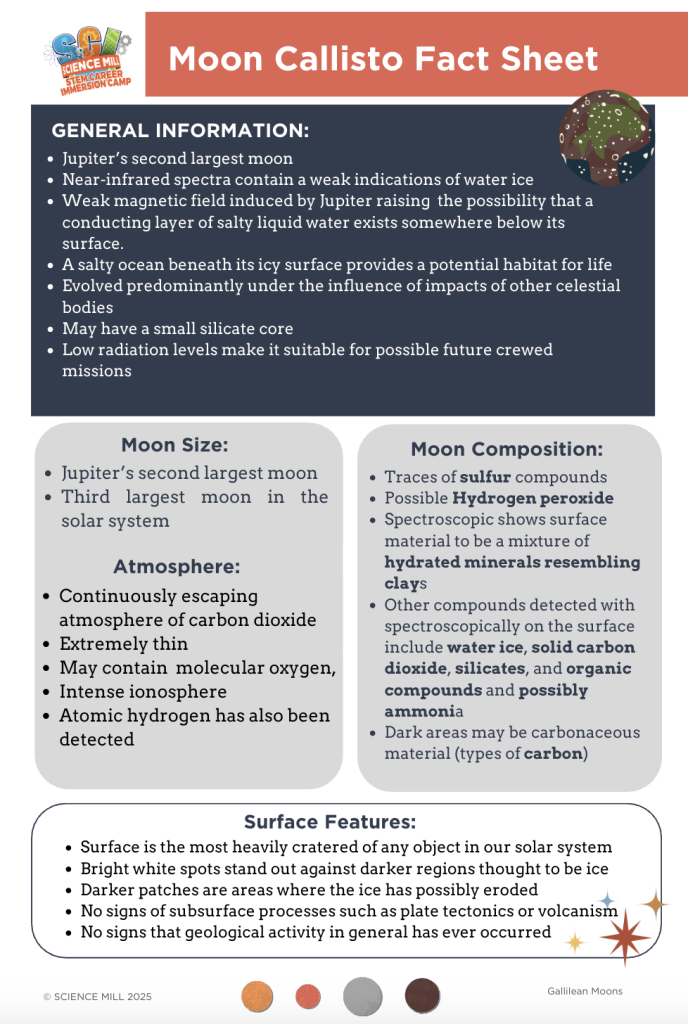 SCI SCIENCE MILL STEM CAREER IMMERSION CAMP

Moon Callisto Fact Sheet

GENERAL INFORMATION:

- Jupiter's second largest moon
- Near-infrared spectra contain a weak indications of water ice
- Weak magnetic field induced by Jupiter raising the possibility that a conducting layer of salty liquid water exists somewhere below its surface.
- A salty ocean beneath its icy surface provides a potential habitat for life
- Evolved predominantly under the influence of impacts of other celestial bodies
- May have a small silicate core
- Low radiation levels make it suitable for possible future crewed missions

Moon Size:

- Jupiter's second largest moon
- Third largest moon in the solar system

Atmosphere:

- Continuously escaping atmosphere of carbon dioxide
- Extremely thin
- May contain molecular oxygen,
- Intense ionosphere
- Atomic hydrogen has also been detected

Moon Composition:

- Traces of sulfur compounds
- Possible Hydrogen peroxide
- Spectroscopic shows surface material to be a mixture of hydrated minerals resembling clays
- Other compounds detected with spectroscopically on the surface include water ice, solid carbon dioxide, silicates, and organic compounds and possibly ammonia
- Dark areas may be carbonaceous material (types of carbon)

Surface Features:

- Surface is the most heavily cratered of any object in our solar system
- Bright white spots stand out against darker regions thought to be ice
- Darker patches are areas where the ice has possibly eroded
- No signs of subsurface processes such as plate tectonics or volcanism
- No signs that geological activity in general has ever occurred

© SCIENCE MILL 2025

Gallilean Moons